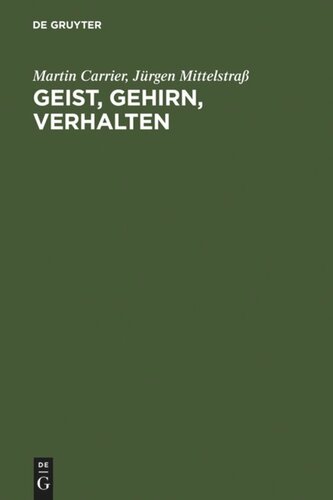 DE GRUYTER

Martin Carrier, Jürgen Mittelstraß

GEIST, GEHIRN, VERHALTEN

DE
G